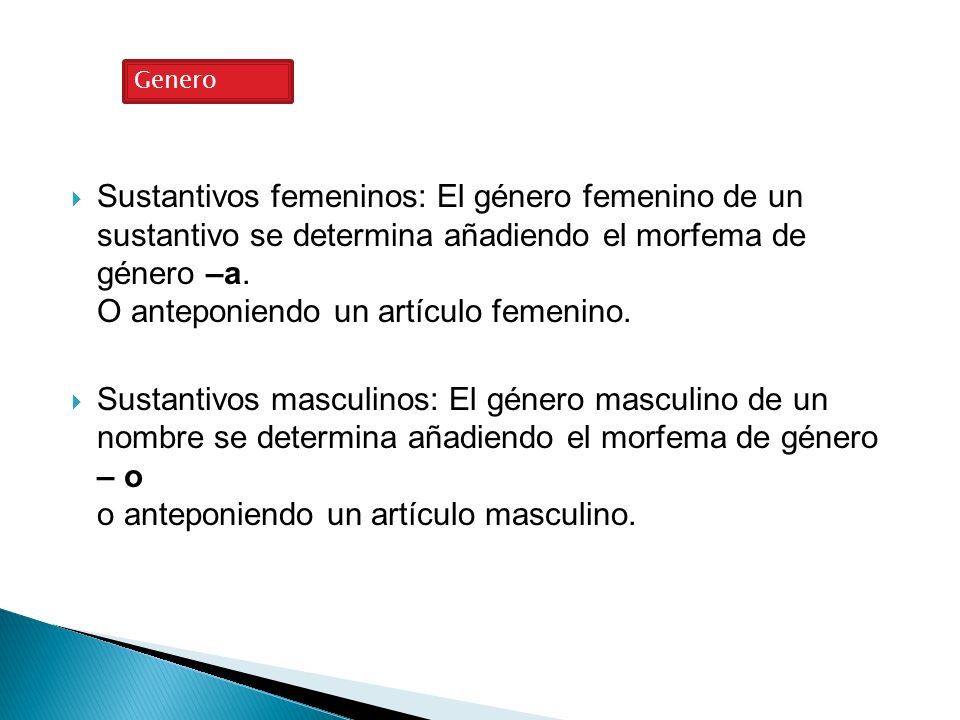 Genero

Sustantivos femeninos: El género femenino de un sustantivo se determina añadiendo el morfema de género –a.
O anteponiendo un artículo femenino.

Sustantivos masculinos: El género masculino de un nombre se determina añadiendo el morfema de género – o
o anteponiendo un artículo masculino.